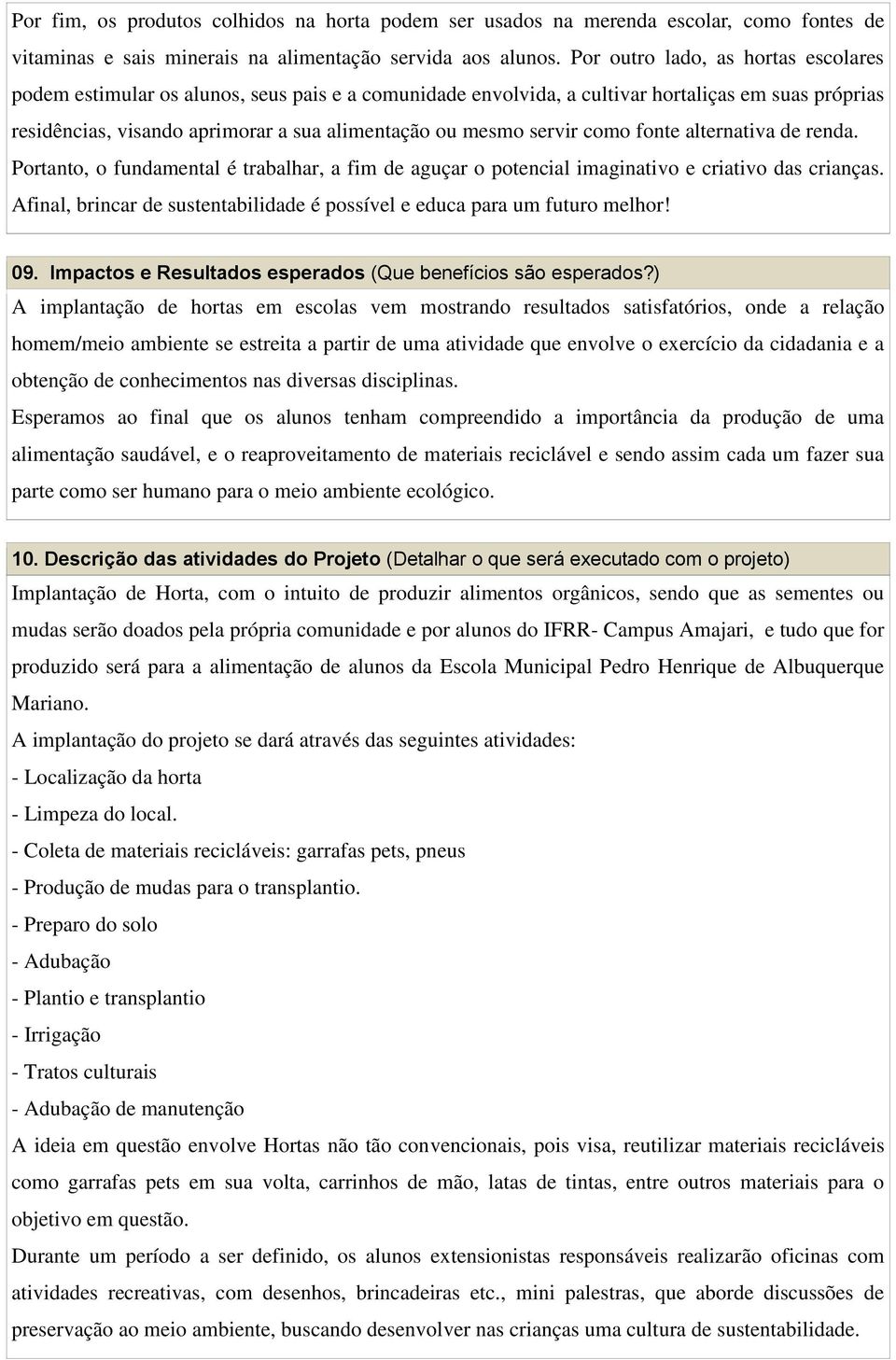 Por fim, os produtos colhidos na horta podem ser usados na merenda escolar, como fontes de vitaminas e sais minerais na alimentação servida aos alunos. Por outro lado, as hortas escolares podem estimular os alunos, seus pais e a comunidade envolvida, a cultivar hortaliças em suas próprias residências, visando aprimorar a sua alimentação ou mesmo servir como fonte alternativa de renda. Portanto, o fundamental é trabalhar, a fim de aguçar o potencial imaginativo e criativo das crianças. Afinal, brincar de sustentabilidade é possível e educa para um futuro melhor!

09. Impactos e Resultados esperados (Que benefícios são esperados?)

A implantação de hortas em escolas vem mostrando resultados satisfatórios, onde a relação homem/meio ambiente se estreita a partir de uma atividade que envolve o exercício da cidadania e a obtenção de conhecimentos nas diversas disciplinas.

Esperamos ao final que os alunos tenham compreendido a importância da produção de uma alimentação saudável, e o reaproveitamento de materiais reciclável e sendo assim cada um fazer sua parte como ser humano para o meio ambiente ecológico.

10. Descrição das atividades do Projeto (Detalhar o que será executado com o projeto)

Implantação de Horta, com o intuito de produzir alimentos orgânicos, sendo que as sementes ou mudas serão doados pela própria comunidade e por alunos do IFRR- Campus Amajari, e tudo que for produzido será para a alimentação de alunos da Escola Municipal Pedro Henrique de Albuquerque Mariano.

A implantação do projeto se dará através das seguintes atividades:

- Localização da horta

- Limpeza do local.

- Coleta de materiais recicláveis: garrafas pets, pneus

- Produção de mudas para o transplantio.

- Preparo do solo

- Adubação

- Plantio e transplantio

- Irrigação

- Tratos culturais

- Adubação de manutenção

A ideia em questão envolve Hortas não tão convencionais, pois visa, reutilizar materiais recicláveis como garrafas pets em sua volta, carrinhos de mão, latas de tintas, entre outros materiais para o objetivo em questão.

Durante um período a ser definido, os alunos extensionistas responsáveis realizarão oficinas com atividades recreativas, com desenhos, brincadeiras etc., mini palestras, que aborde discussões de preservação ao meio ambiente, buscando desenvolver nas crianças uma cultura de sustentabilidade.